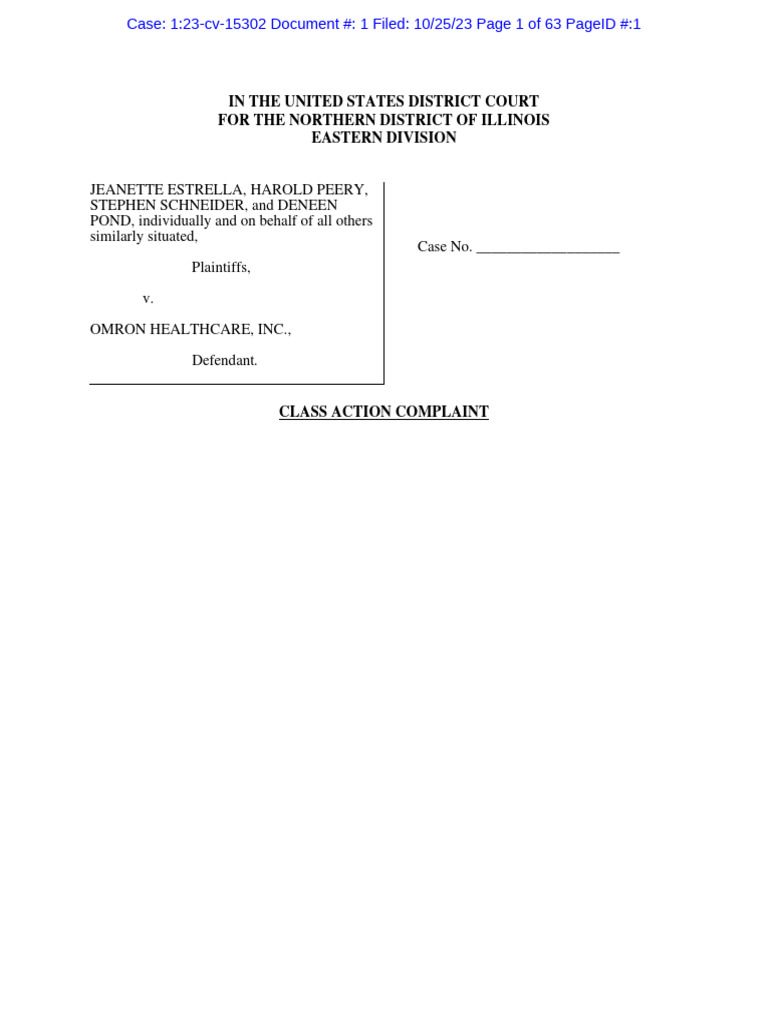 Case: 1:23-cv-15302 Document #: 1 Filed: 10/25/23 Page 1 of 63 PageID #:1

IN THE UNITED STATES DISTRICT COURT
FOR THE NORTHERN DISTRICT OF ILLINOIS
EASTERN DIVISION

JEANETTE ESTRELLA, HAROLD PEERY, STEPHEN SCHNEIDER, and DENEEN POND, individually and on behalf of all others similarly situated,

Plaintiffs,

v.

OMRON HEALTHCARE, INC.,

Defendant.

Case No. ___________________

CLASS ACTION COMPLAINT